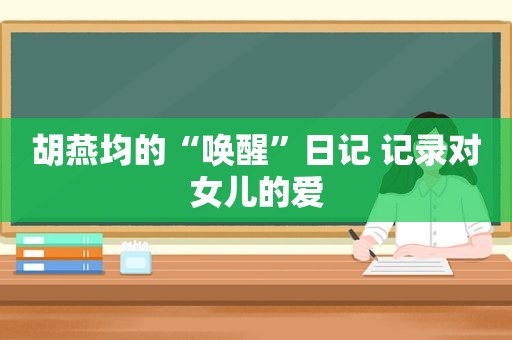 胡燕均的“唤醒”日记 记录对女儿的爱